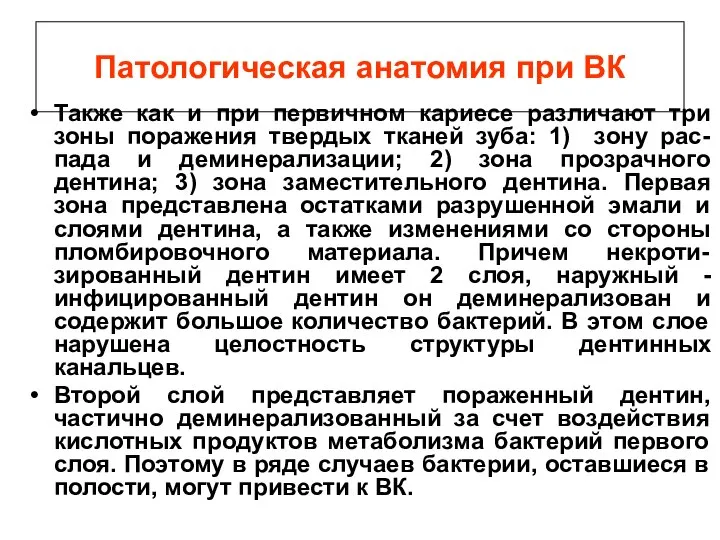 Патологическая анатомия при ВК

• Также как и при первичном кариесе различают три зоны поражения твердых тканей зуба: 1) зону распада и деминерализации; 2) зона прозрачного дентина; 3) зона заместительного дентина. Первая зона представлена остатками разрушенной эмали и слоями дентина, а также изменениями со стороны пломбировочного материала. Причем некротизированный дентин имеет 2 слоя, наружный - инфицированный дентин он деминерализован и содержит большое количество бактерий. В этом слое нарушена целостность структуры дентинных канальцев.

• Второй слой представляет пораженный дентин, частично деминерализованный за счет воздействия кислотных продуктов метаболизма бактерий первого слоя. Поэтому в ряде случаев бактерии, оставшиеся в полости, могут привести к ВК.